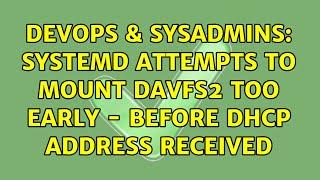 DEVOPS & SYSADMINS: SYSTEMD ATTEMPTS TO MOUNT DAVFS2 TOO EARLY - BEFORE DHCP ADDRESS RECEIVED